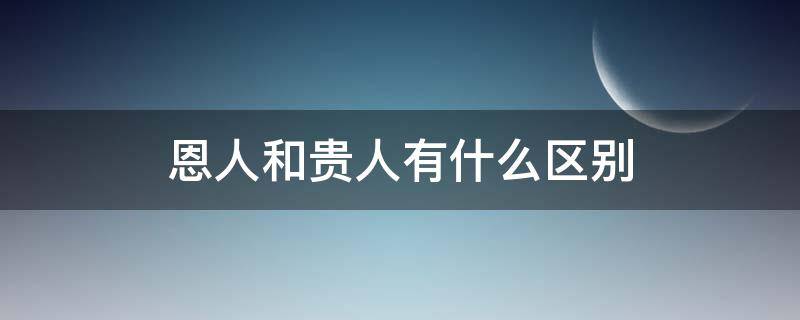 恩人和贵人有什么区别